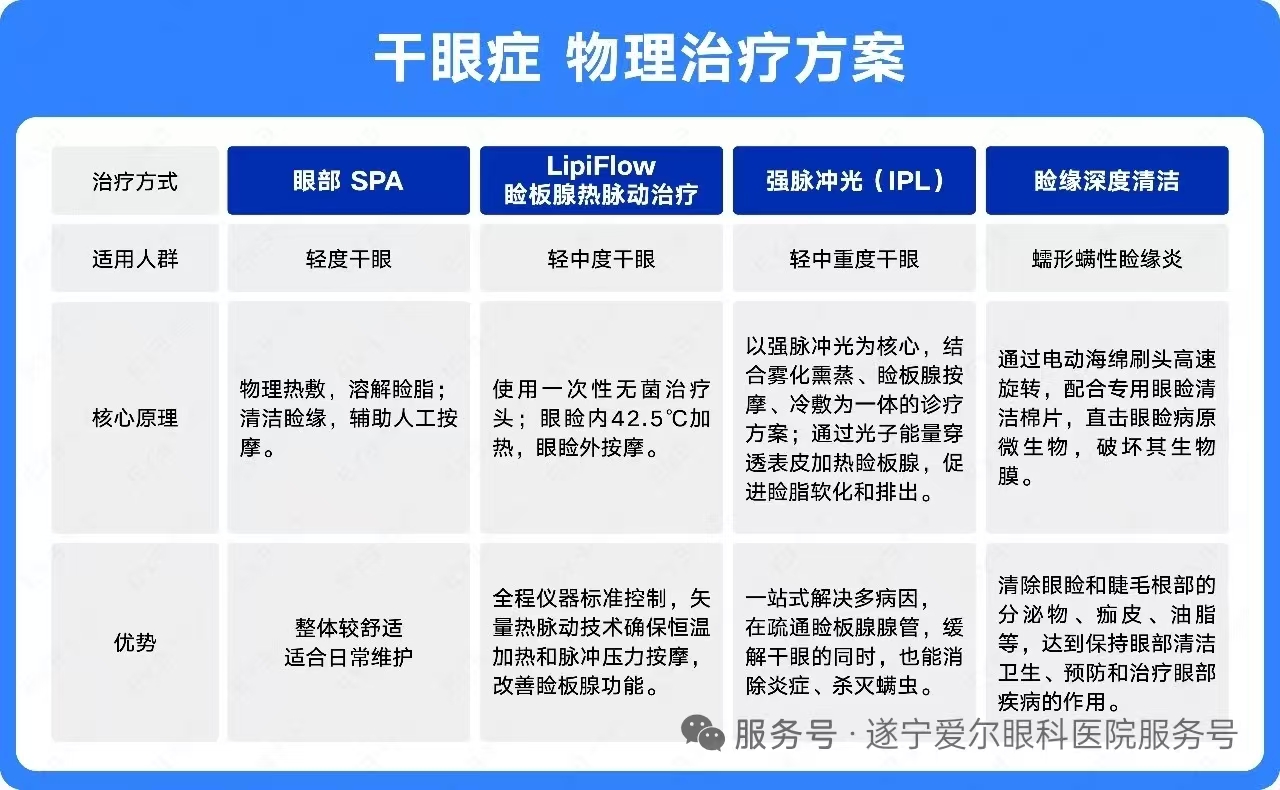 干眼症 物理治疗方案

| 治疗方式 | 眼部 SPA | LipiFlow 睑板腺热脉动治疗 | 强脉冲光（IPL） | 睑缘深度清洁 |
|---|---|---|---|---|
| 适用人群 | 轻度干眼 | 轻中度干眼 | 轻中重度干眼 | 蠕形螨性睑缘炎 |
| 核心原理 | 物理热敷，溶解睑脂；清洁睑缘，辅助人工按摩。 | 使用一次性无菌治疗头；眼睑内42.5℃加热，眼睑外按摩。 | 以强脉冲光为核心，结合雾化熏蒸、睑板腺按摩、冷敷为一体的诊疗方案；通过光子能量穿透表皮加热睑板腺，促进睑脂软化和排出。 | 通过电动海绵刷头高速旋转，配合专用眼睑清洁棉片，直击眼睑病原微生物，破坏其生物膜。 |
| 优势 | 整体较舒适 适合日常维护 | 全程仪器标准控制，矢量热脉动技术确保恒温加热和脉冲压力按摩，改善睑板腺功能。 | 一站式解决多病因，在疏通睑板腺腺管，缓解干眼的同时，也能消除炎症、杀灭螨虫。 | 清除眼睑和睫毛根部的分泌物、痂皮、油脂等，达到保持眼部清洁卫生、预防和治疗眼部疾病的作用。 |

服务号 · 遂宁爱尔眼科医院服务号